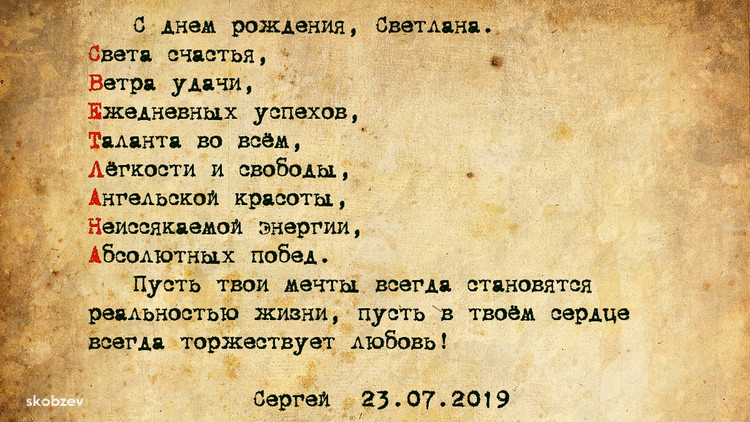 С днем рождения, Светлана.

Света счастья,
Ветра удачи,
Ежедневных успехов,
Таланта во всём,
Лёгкости и свободы,
Ангельской красоты,
Неиссякаемой энергии,
Абсолютных побед.

Пусть твои мечты всегда становятся реальностью жизни, пусть в твоём сердце всегда торжествует любовь!

Сергей 23.07.2019

skobzev